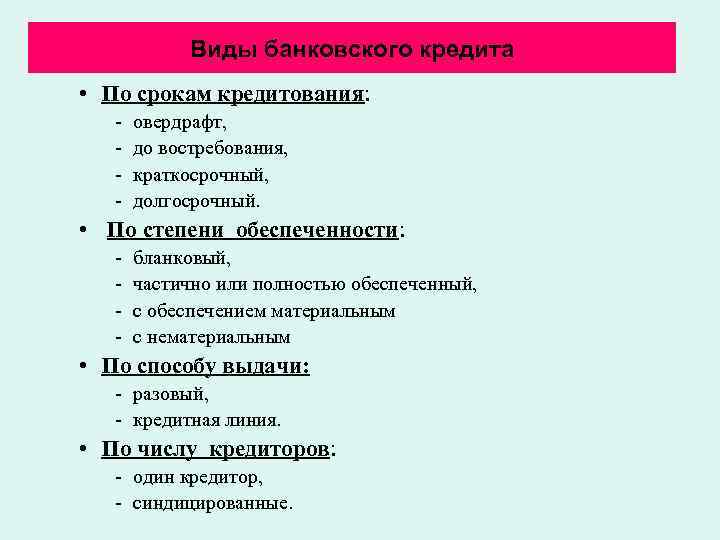 Виды банковского кредита

• По срокам кредитования:
- овердрафт,
- до востребования,
- краткосрочный,
- долгосрочный.

• По степени обеспеченности:
- бланковый,
- частично или полностью обеспеченный,
- с обеспечением материальным
- с нематериальным

• По способу выдачи:
- разовый,
- кредитная линия.

• По числу кредиторов:
- один кредитор,
- синдицированные.